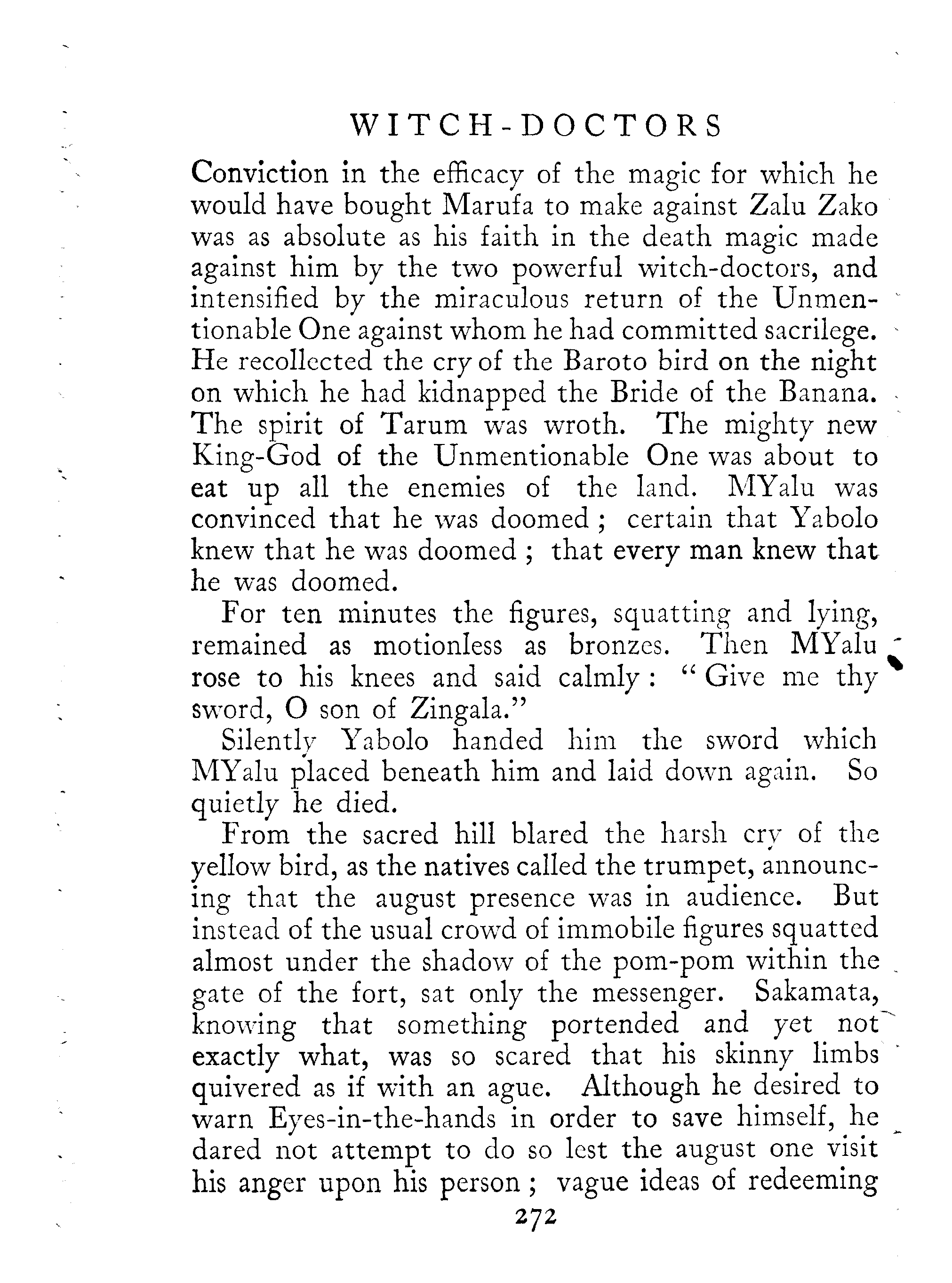 WITCH-DOCTORS

Conviction in the efficacy of the magic for which he would have bought Marufa to make against Zalu Zako was as absolute as his faith in the death magic made against him by the two powerful witch-doctors, and intensified by the miraculous return of the Unmentionable One against whom he had committed sacrilege. He recollected the cry of the Baroto bird on the night on which he had kidnapped the Bride of the Banana. The spirit of Tarum was wroth. The mighty new King-God of the Unmentionable One was about to eat up all the enemies of the land. MYalu was convinced that he was doomed; certain that Yabolo knew that he was doomed; that every man knew that he was doomed.

For ten minutes the figures, squatting and lying, remained as motionless as bronzes. Then MYalu rose to his knees and said calmly: "Give me thy sword, O son of Zingala."

Silently Yabolo handed him the sword which MYalu placed beneath him and laid down again. So quietly he died.

From the sacred hill blared the harsh cry of the yellow bird, as the natives called the trumpet, announcing that the august presence was in audience. But instead of the usual crowd of immobile figures squatted almost under the shadow of the pom-pom within the gate of the fort, sat only the messenger. Sakamata, knowing that something portended and yet not exactly what, was so scared that his skinny limbs quivered as if with an ague. Although he desired to warn Eyes-in-the-hands in order to save himself, he dared not attempt to do so lest the august one visit his anger upon his person; vague ideas of redeeming

272